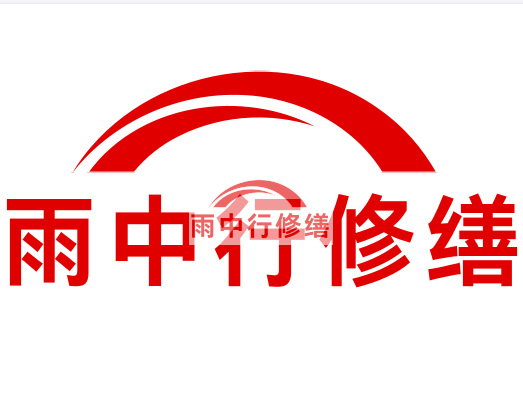 雨中行修缮

雨中行修缮